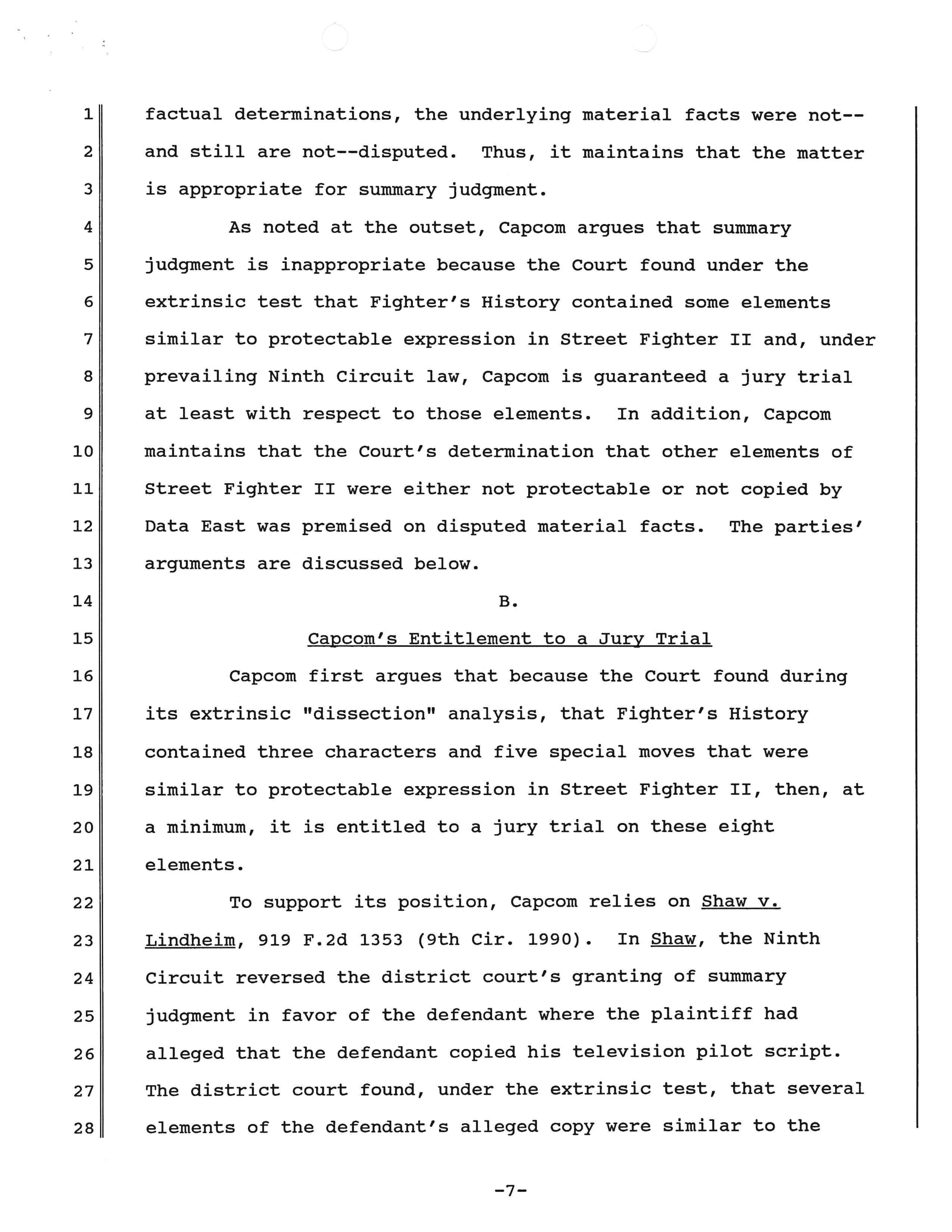 1 factual determinations, the underlying material facts were not--
2 and still are not--disputed. Thus, it maintains that the matter
3 is appropriate for summary judgment.

4 As noted at the outset, Capcom argues that summary
5 judgment is inappropriate because the Court found under the
6 extrinsic test that Fighter's History contained some elements
7 similar to protectable expression in Street Fighter II and, under
8 prevailing Ninth Circuit law, Capcom is guaranteed a jury trial
9 at least with respect to those elements. In addition, Capcom
10 maintains that the Court's determination that other elements of
11 Street Fighter II were either not protectable or not copied by
12 Data East was premised on disputed material facts. The parties'
13 arguments are discussed below.

14 B.

15 Capcom's Entitlement to a Jury Trial

16 Capcom first argues that because the Court found during
17 its extrinsic "dissection" analysis, that Fighter's History
18 contained three characters and five special moves that were
19 similar to protectable expression in Street Fighter II, then, at
20 a minimum, it is entitled to a jury trial on these eight
21 elements.

22 To support its position, Capcom relies on Shaw v.
23 Lindheim, 919 F.2d 1353 (9th Cir. 1990). In Shaw, the Ninth
24 Circuit reversed the district court's granting of summary
25 judgment in favor of the defendant where the plaintiff had
26 alleged that the defendant copied his television pilot script.
27 The district court found, under the extrinsic test, that several
28 elements of the defendant's alleged copy were similar to the

-7-